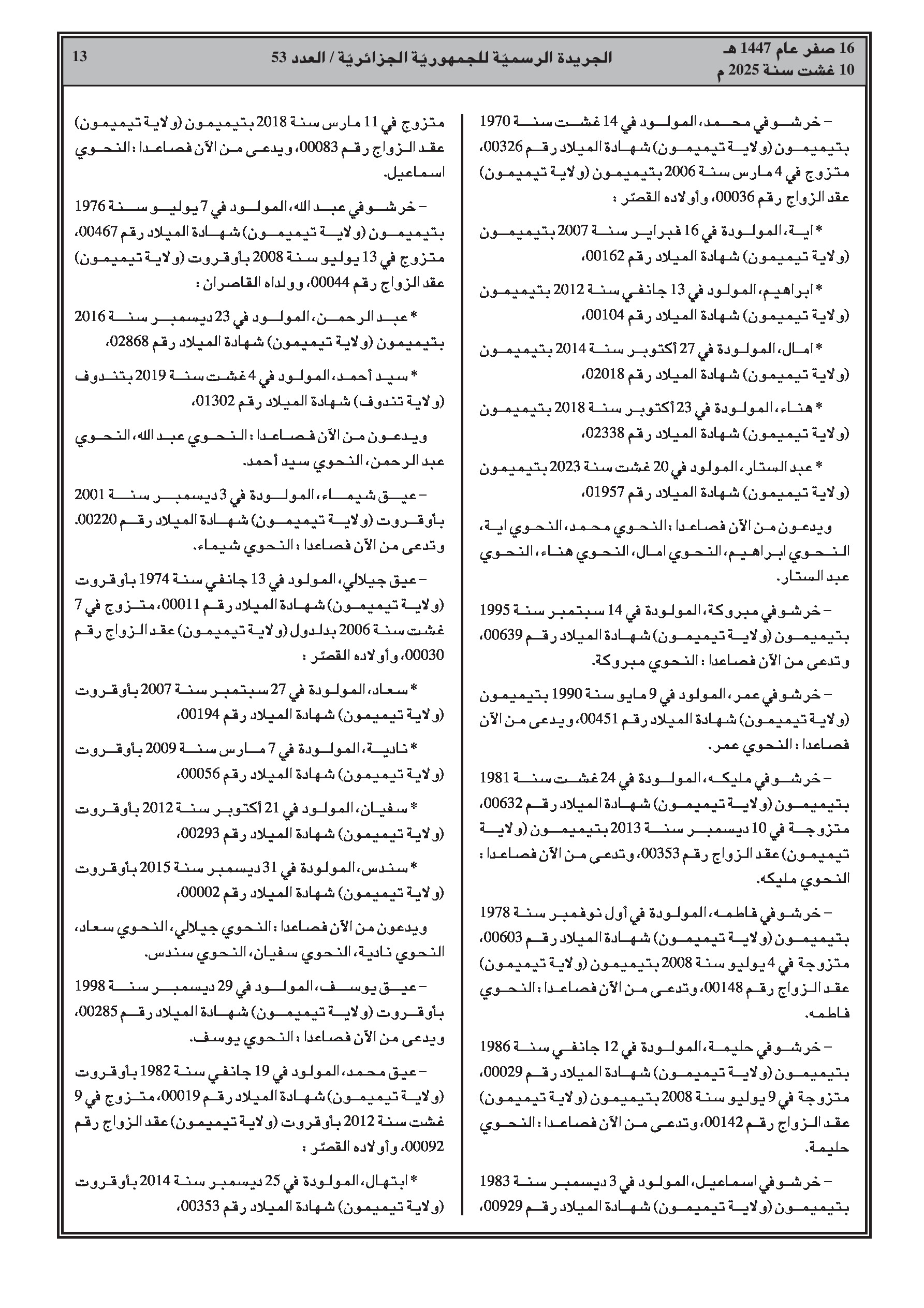 16 صفر عام 1447 هـ
10 غشت سنة 2025 م

الجريدة الرسميّة للجمهوريّة الجزائريّة / العدد 53

13

– خرشوفي محمد، المولود في 14 غشت سنة 1970 بتيميمون (ولاية تيميمون) شهادة الميلاد رقم 00326، متزوج في 4 مارس سنة 2006 بتيميمون (ولاية تيميمون) عقد الزواج رقم 00036، وأولاده القصّر :

* اية، المولودة في 16 فبراير سنة 2007 بتيميمون (ولاية تيميمون) شهادة الميلاد رقم 00162،

* ابراهيم، المولود في 13 جانفي سنة 2012 بتيميمون (ولاية تيميمون) شهادة الميلاد رقم 00104،

* امال، المولودة في 27 أكتوبر سنة 2014 بتيميمون (ولاية تيميمون) شهادة الميلاد رقم 02018،

* هناء، المولودة في 23 أكتوبر سنة 2018 بتيميمون (ولاية تيميمون) شهادة الميلاد رقم 02338،

* عبد الستار، المولود في 20 غشت سنة 2023 بتيميمون (ولاية تيميمون) شهادة الميلاد رقم 01957،

ويدعون من الآن فصاعدا : النحوي محمد، النحوي اية، النحوي ابراهيم، النحوي امال، النحوي هناء، النحوي عبد الستار.

– خرشوفي مبروكة، المولودة في 14 سبتمبر سنة 1995 بتيميمون (ولاية تيميمون) شهادة الميلاد رقم 00639، وتدعى من الآن فصاعدا : النحوي مبروكة.

– خرشوفي عمر، المولود في 9 مايو سنة 1990 بتيميمون (ولاية تيميمون) شهادة الميلاد رقم 00451، ويدعى من الآن فصاعدا : النحوي عمر.

– خرشوفي مليكه، المولودة في 24 غشت سنة 1981 بتيميمون (ولاية تيميمون) شهادة الميلاد رقم 00632، متزوجة في 10 ديسمبر سنة 2013 بتيميمون (ولاية تيميمون) عقد الزواج رقم 00353، وتدعى من الآن فصاعدا : النحوي مليكه.

– خرشوفي فاطمه، المولودة في أول نوفمبر سنة 1978 بتيميمون (ولاية تيميمون) شهادة الميلاد رقم 00603، متزوجة في 4 يوليو سنة 2008 بتيميمون (ولاية تيميمون) عقد الزواج رقم 00148، وتدعى من الآن فصاعدا : النحوي فاطمه.

– خرشوفي حليمة، المولودة في 12 جانفي سنة 1986 بتيميمون (ولاية تيميمون) شهادة الميلاد رقم 00029، متزوجة في 9 يوليو سنة 2008 بتيميمون (ولاية تيميمون) عقد الزواج رقم 00142، وتدعى من الآن فصاعدا : النحوي حليمة.

– خرشوفي اسماعيل، المولود في 3 ديسمبر سنة 1983 بتيميمون (ولاية تيميمون) شهادة الميلاد رقم 00929، متزوج في 11 مارس سنة 2018 بتيميمون (ولاية تيميمون) عقد الزواج رقم 00083، ويدعى من الآن فصاعدا : النحوي اسماعيل.

– خرشوفي عبد الله، المولود في 7 يوليو سنة 1976 بتيميمون (ولاية تيميمون) شهادة الميلاد رقم 00467، متزوج في 13 يوليو سنة 2008 بأوقروت (ولاية تيميمون) عقد الزواج رقم 00044، وولداه القاصران :

* عبد الرحمن، المولود في 23 ديسمبر سنة 2016 بتيميمون (ولاية تيميمون) شهادة الميلاد رقم 02868،

* سيد أحمد، المولود في 4 غشت سنة 2019 بتندوف (ولاية تندوف) شهادة الميلاد رقم 01302،

ويدعون من الآن فصاعدا : النحوي عبد الله، النحوي عبد الرحمن، النحوي سيد أحمد.

– عيق شيماء، المولودة في 3 ديسمبر سنة 2001 بأوقروت (ولاية تيميمون) شهادة الميلاد رقم 00220، وتدعى من الآن فصاعدا : النحوي شيماء.

– عيق جيلالي، المولود في 13 جانفي سنة 1974 بأوقروت (ولاية تيميمون) شهادة الميلاد رقم 00011، متزوج في 7 غشت سنة 2006 بدلدول (ولاية تيميمون) عقد الزواج رقم 00030، وأولاده القصّر :

* سعاد، المولودة في 27 سبتمبر سنة 2007 بأوقروت (ولاية تيميمون) شهادة الميلاد رقم 00194،

* نادية، المولودة في 7 مارس سنة 2009 بأوقروت (ولاية تيميمون) شهادة الميلاد رقم 00056،

* سفيان، المولود في 21 أكتوبر سنة 2012 بأوقروت (ولاية تيميمون) شهادة الميلاد رقم 00293،

* سندس، المولودة في 31 ديسمبر سنة 2015 بأوقروت (ولاية تيميمون) شهادة الميلاد رقم 00002،

ويدعون من الآن فصاعدا : النحوي جيلالي، النحوي سعاد، النحوي نادية، النحوي سفيان، النحوي سندس.

– عيق يوسف، المولود في 29 ديسمبر سنة 1998 بأوقروت (ولاية تيميمون) شهادة الميلاد رقم 00285، ويدعى من الآن فصاعدا : النحوي يوسف.

– عيق محمد، المولود في 19 جانفي سنة 1982 بأوقروت (ولاية تيميمون) شهادة الميلاد رقم 00019، متزوج في 9 غشت سنة 2012 بأوقروت (ولاية تيميمون) عقد الزواج رقم 00092، وأولاده القصّر :

* ابتهال، المولودة في 25 ديسمبر سنة 2014 بأوقروت (ولاية تيميمون) شهادة الميلاد رقم 00353،